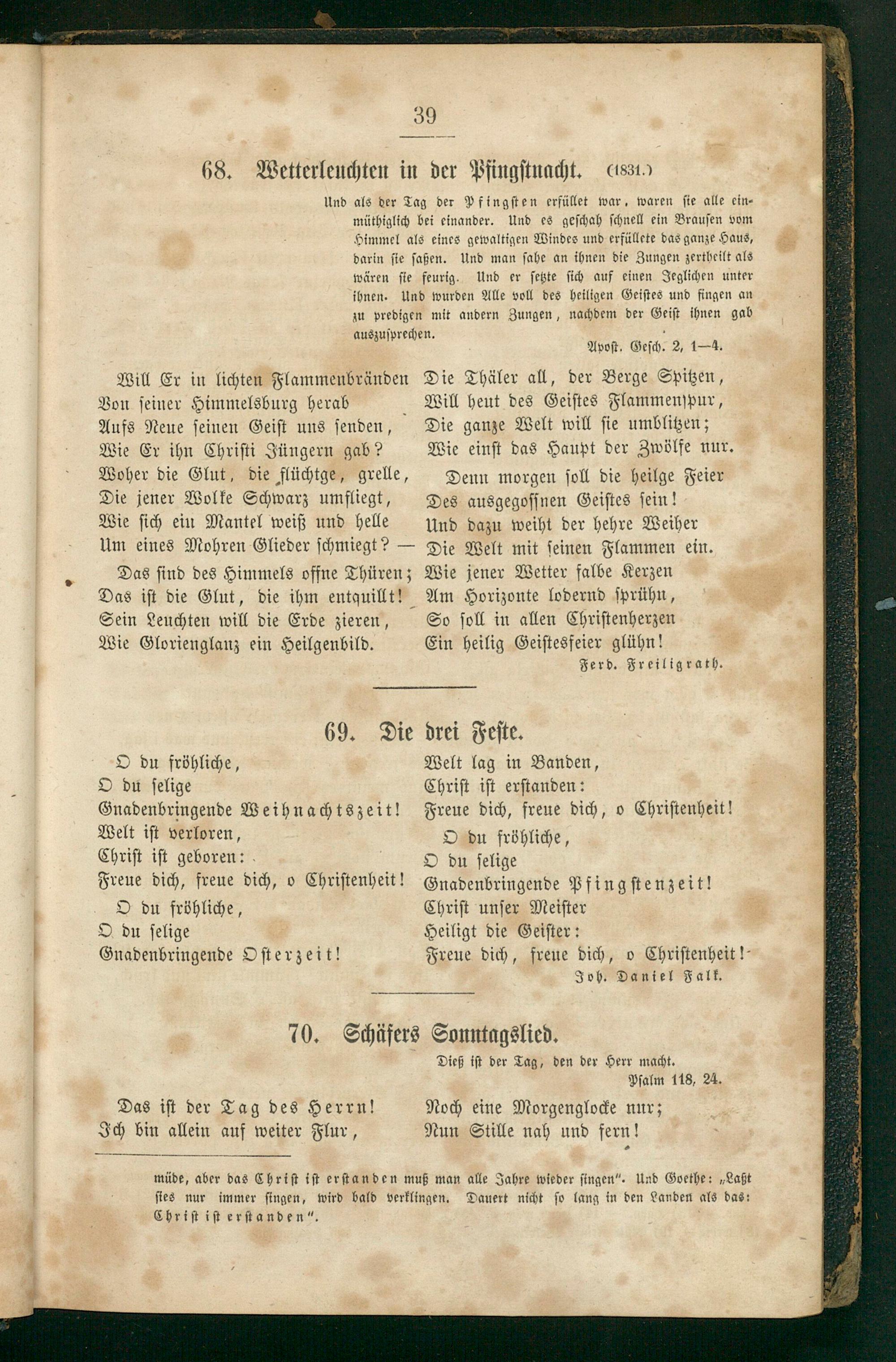 39

68. Wetterleuchten in der Pfingstnacht. (1831.)

Und als der Tag der Pfingsten erfüllet war, waren sie alle einmüthiglich bei einander. Und es geschah schnell ein Brausen vom Himmel als eines gewaltigen Windes und erfüllete das ganze Haus, darin sie saßen. Und man sahe an ihnen die Zungen zertheilt als wären sie feurig. Und er setzte sich auf einen Jeglichen unter ihnen. Und wurden Alle voll des heiligen Geistes und fingen an zu predigen mit andern Zungen, nachdem der Geist ihnen gab auszusprechen.

Apost. Gesch. 2, 1—4.

Will Er in lichten Flammenbränden
Von seiner Himmelsburg herab
Aufs Neue seinen Geist uns senden,
Wie Er ihn Christi Jüngern gab?
Woher die Glut, die flüchtge, grelle,
Die jener Wolke Schwarz umfliegt,
Wie sich ein Mantel weiß und helle
Um eines Mohren Glieder schmiegt? —

Das sind des Himmels offne Thüren;
Das ist die Glut, die ihm entquillt!
Sein Leuchten will die Erde zieren,
Wie Glorienglanz ein Heilgenbild.

Die Thäler all, der Berge Spitzen,
Will heut des Geistes Flammenspur,
Die ganze Welt will sie umblitzen;
Wie einst das Haupt der Zwölfe nur.

Denn morgen soll die heilge Feier
Des ausgegossnen Geistes sein!
Und dazu weiht der hehre Weiher
Die Welt mit seinen Flammen ein.
Wie jener Wetter falbe Kerzen
Am Horizonte lodernd sprühn,
So soll in allen Christenherzen
Ein heilig Geistesfeier glühn!

Ferd. Freiligrath.

69. Die drei Feste.

O du fröhliche,
O du selige
Gnadenbringende Weihnachtszeit!
Welt ist verloren,
Christ ist geboren:
Freue dich, freue dich, o Christenheit!

O du fröhliche,
O du selige
Gnadenbringende Osterzeit!
Welt lag in Banden,
Christ ist erstanden:
Freue dich, freue dich, o Christenheit!

O du fröhliche,
O du selige
Gnadenbringende Pfingstenzeit!
Christ unser Meister
Heiligt die Geister:
Freue dich, freue dich, o Christenheit!

Joh. Daniel Falk.

70. Schäfers Sonntagslied.

Dieß ist der Tag, den der Herr macht.
Psalm 118, 24.

Das ist der Tag des Herrn!
Ich bin allein auf weiter Flur,
Noch eine Morgenglocke nur;
Nun Stille nah und fern!

müde, aber das Christ ist erstanden muß man alle Jahre wieder singen". Und Goethe: „Laßt sies nur immer singen, wird bald verklingen. Dauert nicht so lang in den Landen als das: Christ ist erstanden".